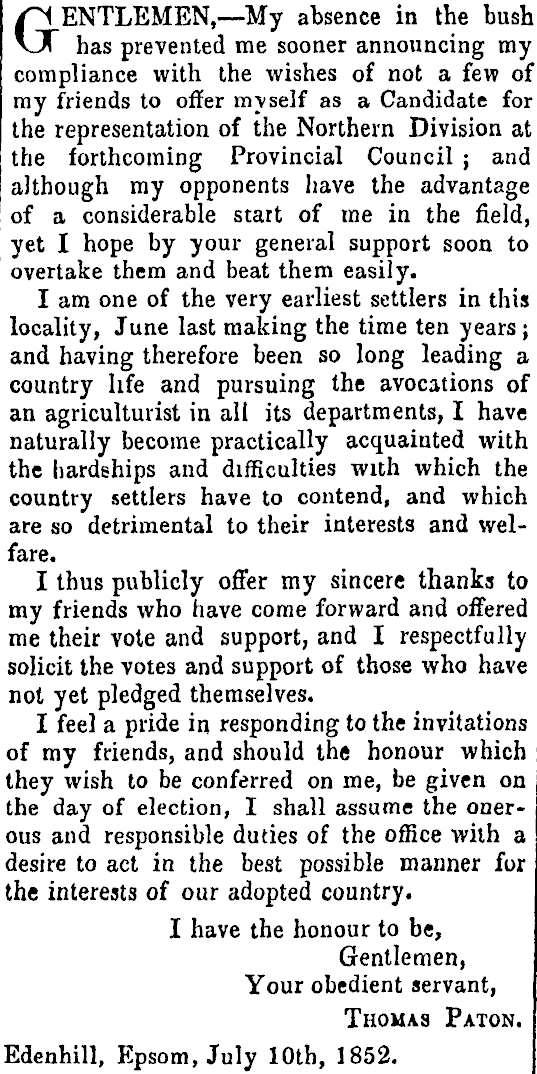 GENTLEMEN,—My absence in the bush has prevented me sooner announcing my compliance with the wishes of not a few of my friends to offer myself as a Candidate for the representation of the Northern Division at the forthcoming Provincial Council; and although my opponents have the advantage of a considerable start of me in the field, yet I hope by your general support soon to overtake them and beat them easily.

I am one of the very earliest settlers in this locality, June last making the time ten years; and having therefore been so long leading a country life and pursuing the avocations of an agriculturist in all its departments, I have naturally become practically acquainted with the hardships and difficulties with which the country settlers have to contend, and which are so detrimental to their interests and welfare.

I thus publicly offer my sincere thanks to my friends who have come forward and offered me their vote and support, and I respectfully solicit the votes and support of those who have not yet pledged themselves.

I feel a pride in responding to the invitations of my friends, and should the honour which they wish to be conferred on me, be given on the day of election, I shall assume the onerous and responsible duties of the office with a desire to act in the best possible manner for the interests of our adopted country.

I have the honour to be,
Gentlemen,
Your obedient servant,
THOMAS PATON.

Edenhill, Epsom, July 10th, 1852.